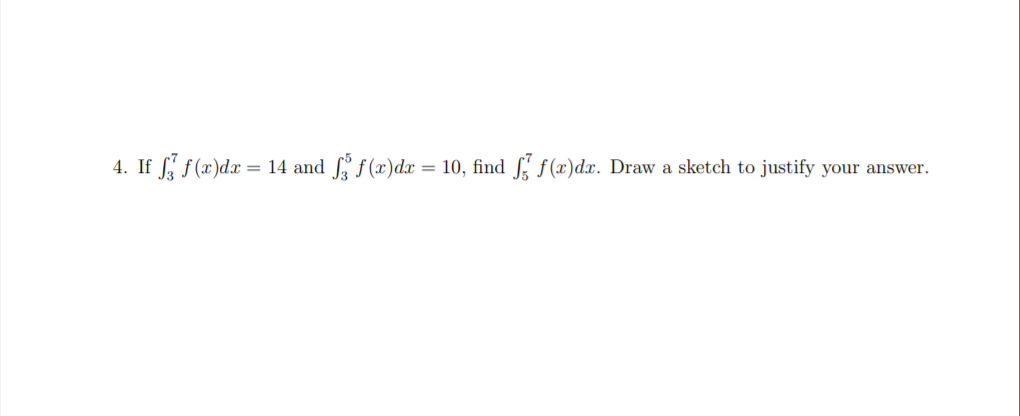 4. If $\int_3^7 f(x)dx = 14$ and $\int_3^5 f(x)dx = 10$, find $\int_5^7 f(x)dx$. Draw a sketch to justify your answer.